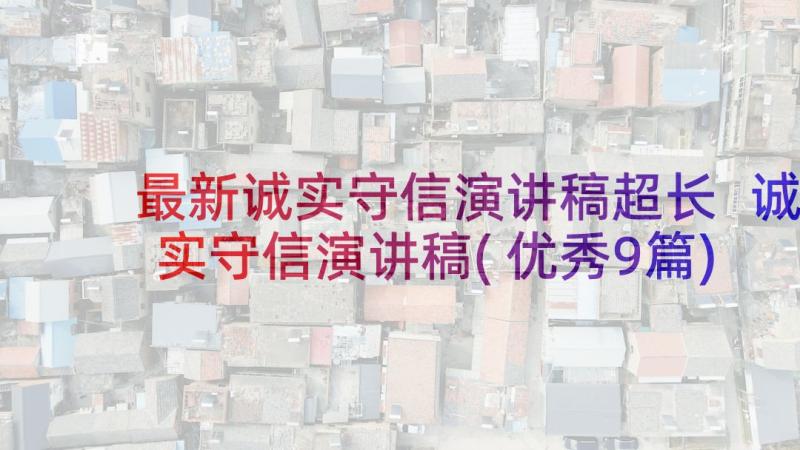 最新诚实守信演讲稿超长 诚实守信演讲稿(优秀9篇)